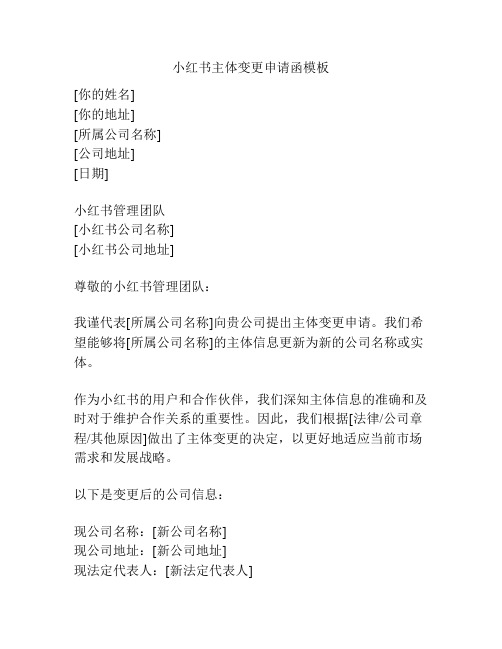 小红书主体变更申请函模板

[你的姓名]
[你的地址]
[所属公司名称]
[公司地址]
[日期]

小红书管理团队
[小红书公司名称]
[小红书公司地址]

尊敬的小红书管理团队：

我谨代表[所属公司名称]向贵公司提出主体变更申请。我们希望能够将[所属公司名称]的主体信息更新为新的公司名称或实体。

作为小红书的用户和合作伙伴，我们深知主体信息的准确和及时对于维护合作关系的重要性。因此，我们根据[法律/公司章程/其他原因]做出了主体变更的决定，以更好地适应当前市场需求和发展战略。

以下是变更后的公司信息：

现公司名称：[新公司名称]
现公司地址：[新公司地址]
现法定代表人：[新法定代表人]